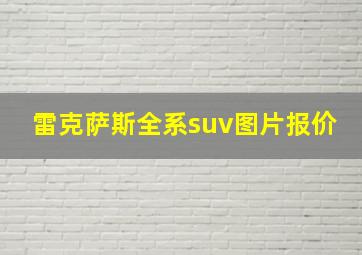 雷克萨斯全系suv图片报价